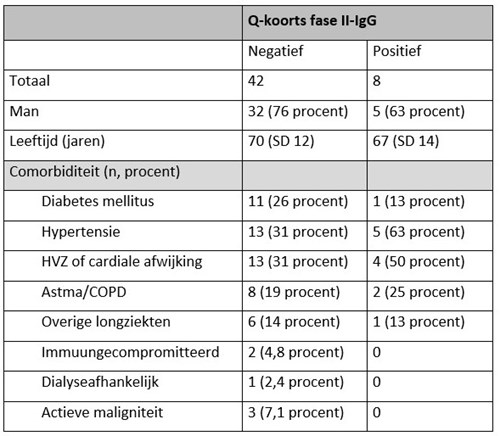 | | Q-koorts fase II-IgG | |
|---|---|---|
| | Negatief | Positief |
| Totaal | 42 | 8 |
| Man | 32 (76 procent) | 5 (63 procent) |
| Leeftijd (jaren) | 70 (SD 12) | 67 (SD 14) |
| Comorbiditeit (n, procent) | | |
| Diabetes mellitus | 11 (26 procent) | 1 (13 procent) |
| Hypertensie | 13 (31 procent) | 5 (63 procent) |
| HVZ of cardiale afwijking | 13 (31 procent) | 4 (50 procent) |
| Astma/COPD | 8 (19 procent) | 2 (25 procent) |
| Overige longziekten | 6 (14 procent) | 1 (13 procent) |
| Immuungecompromitteerd | 2 (4,8 procent) | 0 |
| Dialyseafhankelijk | 1 (2,4 procent) | 0 |
| Actieve maligniteit | 3 (7,1 procent) | 0 |